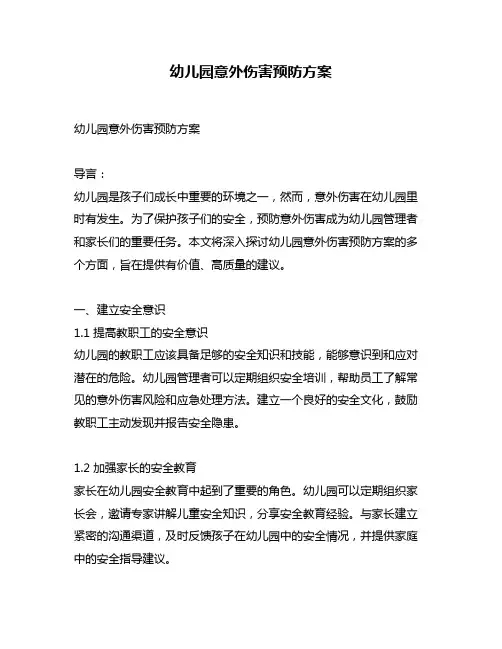 幼儿园意外伤害预防方案

幼儿园意外伤害预防方案

导言：
幼儿园是孩子们成长中重要的环境之一，然而，意外伤害在幼儿园里时有发生。为了保护孩子们的安全，预防意外伤害成为幼儿园管理者和家长们的重要任务。本文将深入探讨幼儿园意外伤害预防方案的多个方面，旨在提供有价值、高质量的建议。

一、建立安全意识
1.1 提高教职工的安全意识
幼儿园的教职工应该具备足够的安全知识和技能，能够意识到和应对潜在的危险。幼儿园管理者可以定期组织安全培训，帮助员工了解常见的意外伤害风险和应急处理方法。建立一个良好的安全文化，鼓励教职工主动发现并报告安全隐患。

1.2 加强家长的安全教育
家长在幼儿园安全教育中起到了重要的角色。幼儿园可以定期组织家长会，邀请专家讲解儿童安全知识，分享安全教育经验。与家长建立紧密的沟通渠道，及时反馈孩子在幼儿园中的安全情况，并提供家庭中的安全指导建议。